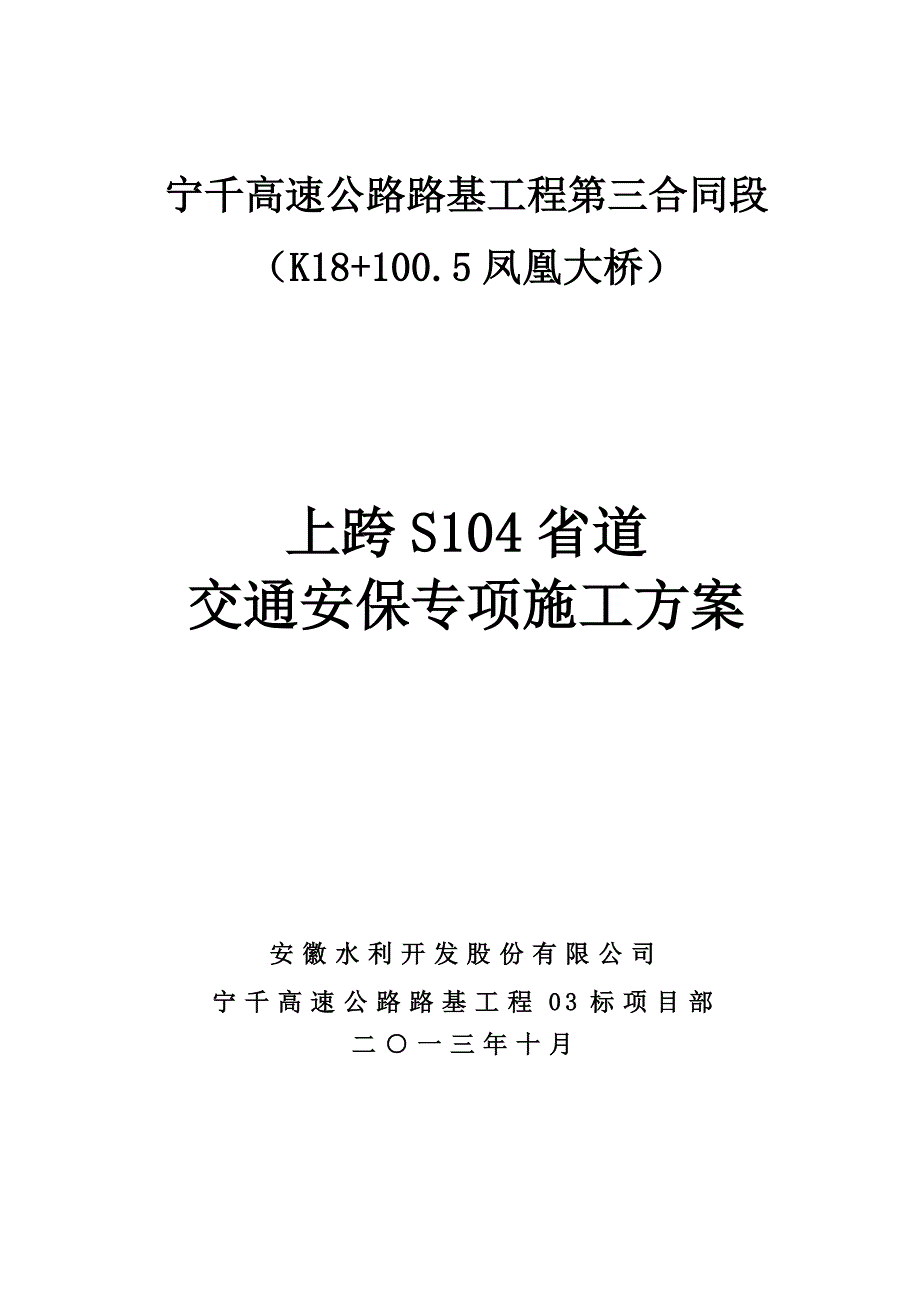 宁千高速公路路基工程第三合同段

（K18+100.5 凤凰大桥）

上跨 S104 省道
交通安保专项施工方案

安徽水利开发股份有限公司
宁千高速公路路基工程 03 标项目部
二〇一三年十月